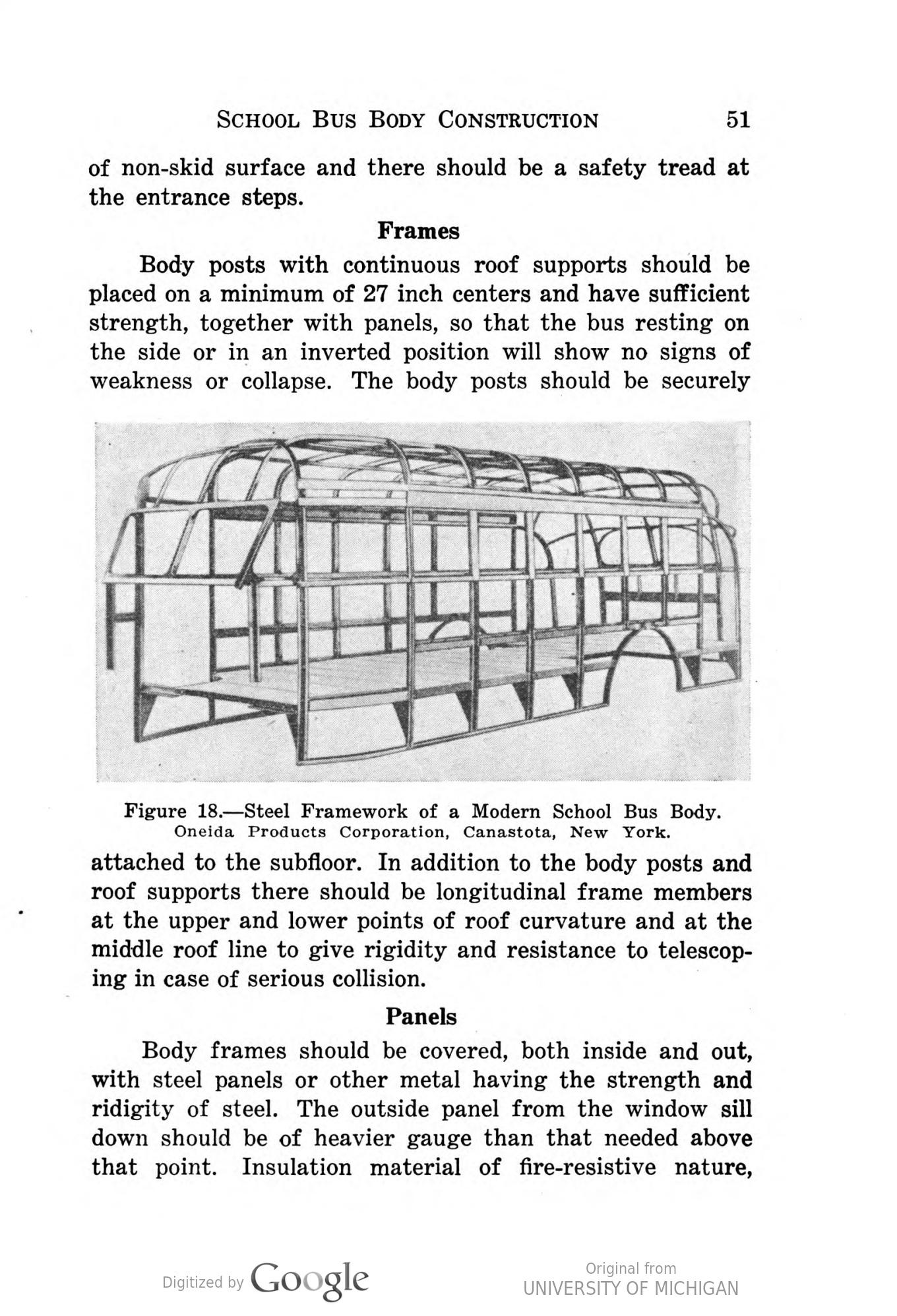 SCHOOL BUS BODY CONSTRUCTION 51

of non-skid surface and there should be a safety tread at the entrance steps.

Frames

Body posts with continuous roof supports should be placed on a minimum of 27 inch centers and have sufficient strength, together with panels, so that the bus resting on the side or in an inverted position will show no signs of weakness or collapse. The body posts should be securely

Figure 18.—Steel Framework of a Modern School Bus Body. Oneida Products Corporation, Canastota, New York.

attached to the subfloor. In addition to the body posts and roof supports there should be longitudinal frame members at the upper and lower points of roof curvature and at the middle roof line to give rigidity and resistance to telescoping in case of serious collision.

Panels

Body frames should be covered, both inside and out, with steel panels or other metal having the strength and ridigity of steel. The outside panel from the window sill down should be of heavier gauge than that needed above that point. Insulation material of fire-resistive nature,

Digitized by Google

Original from UNIVERSITY OF MICHIGAN